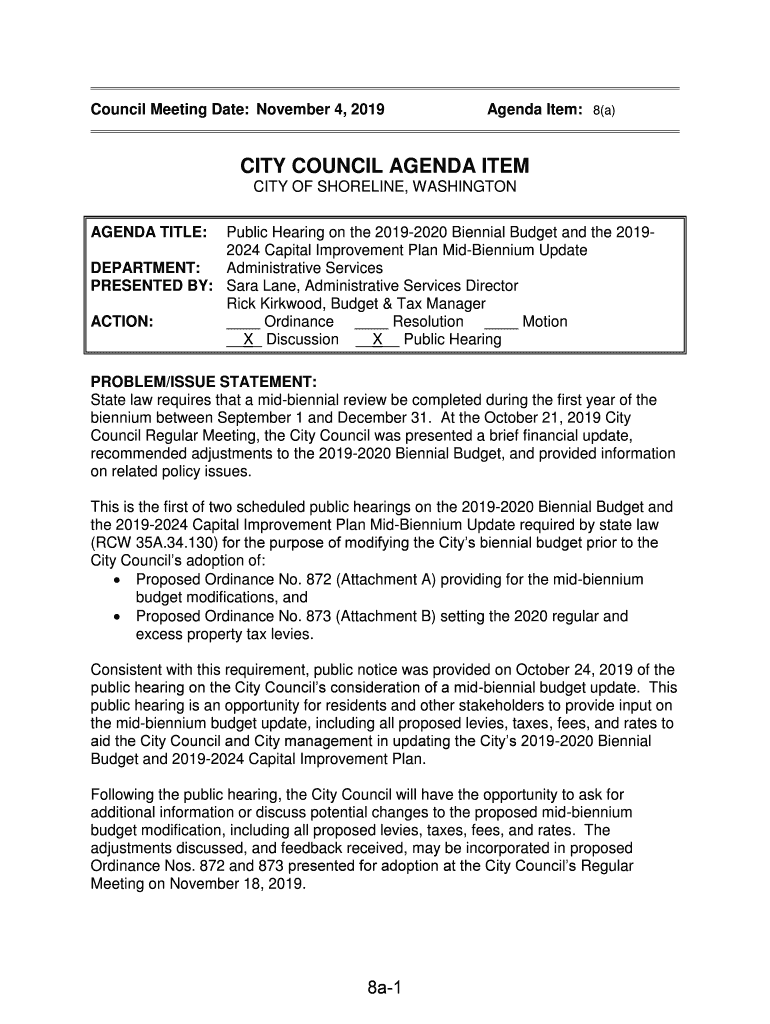 Council Meeting Date: November 4, 2019 Agenda Item: 8(a)

CITY COUNCIL AGENDA ITEM
CITY OF SHORELINE, WASHINGTON

AGENDA TITLE: Public Hearing on the 2019-2020 Biennial Budget and the 2019-2024 Capital Improvement Plan Mid-Biennium Update
DEPARTMENT: Administrative Services
PRESENTED BY: Sara Lane, Administrative Services Director
Rick Kirkwood, Budget & Tax Manager
ACTION: ____ Ordinance ____ Resolution ____ Motion
__X_ Discussion __X__ Public Hearing

PROBLEM/ISSUE STATEMENT:
State law requires that a mid-biennial review be completed during the first year of the biennium between September 1 and December 31. At the October 21, 2019 City Council Regular Meeting, the City Council was presented a brief financial update, recommended adjustments to the 2019-2020 Biennial Budget, and provided information on related policy issues.

This is the first of two scheduled public hearings on the 2019-2020 Biennial Budget and the 2019-2024 Capital Improvement Plan Mid-Biennium Update required by state law (RCW 35A.34.130) for the purpose of modifying the City's biennial budget prior to the City Council's adoption of:
• Proposed Ordinance No. 872 (Attachment A) providing for the mid-biennium budget modifications, and
• Proposed Ordinance No. 873 (Attachment B) setting the 2020 regular and excess property tax levies.

Consistent with this requirement, public notice was provided on October 24, 2019 of the public hearing on the City Council's consideration of a mid-biennial budget update. This public hearing is an opportunity for residents and other stakeholders to provide input on the mid-biennium budget update, including all proposed levies, taxes, fees, and rates to aid the City Council and City management in updating the City's 2019-2020 Biennial Budget and 2019-2024 Capital Improvement Plan.

Following the public hearing, the City Council will have the opportunity to ask for additional information or discuss potential changes to the proposed mid-biennium budget modification, including all proposed levies, taxes, fees, and rates. The adjustments discussed, and feedback received, may be incorporated in proposed Ordinance Nos. 872 and 873 presented for adoption at the City Council's Regular Meeting on November 18, 2019.

8a-1